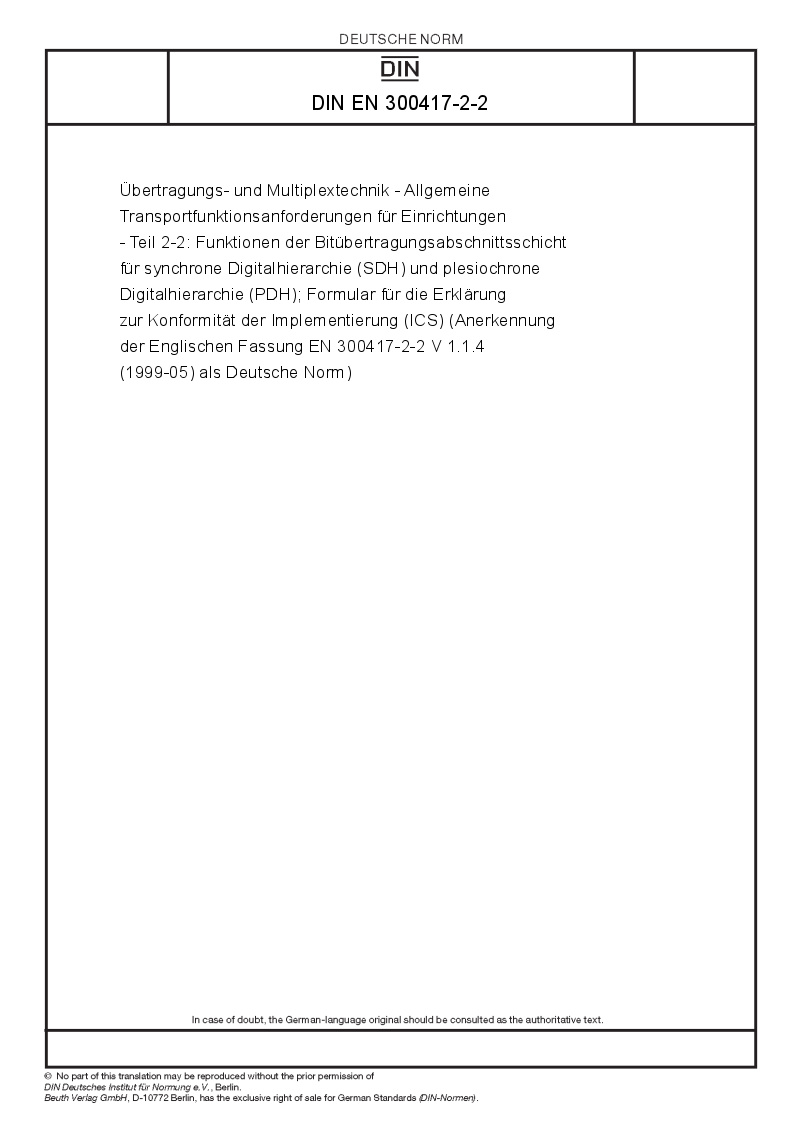 DEUTSCHE NORM

DIN

DIN EN 300417-2-2

Übertragungs- und Multiplextechnik - Allgemeine Transportfunktionsanforderungen für Einrichtungen - Teil 2-2: Funktionen der Bitübertragungsabschnittsschicht für synchrone Digitalhierarchie (SDH) und plesiochrone Digitalhierarchie (PDH); Formular für die Erklärung zur Konformität der Implementierung (ICS) (Anerkennung der Englischen Fassung EN 300417-2-2 V 1.1.4 (1999-05) als Deutsche Norm)

In case of doubt, the German-language original should be consulted as the authoritative text.

© No part of this translation may be reproduced without the prior permission of DIN Deutsches Institut für Normung e.V., Berlin.
Beuth Verlag GmbH, D-10772 Berlin, has the exclusive right of sale for German Standards (DIN-Normen).